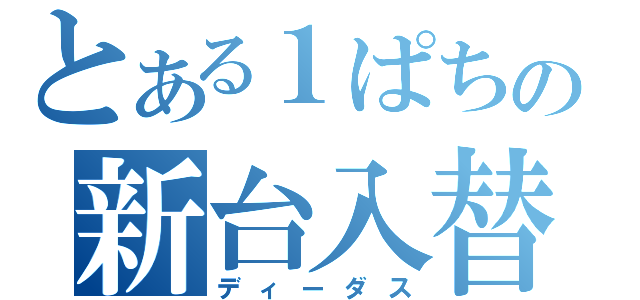 とある１ぱちの
新台入替
ディーダス